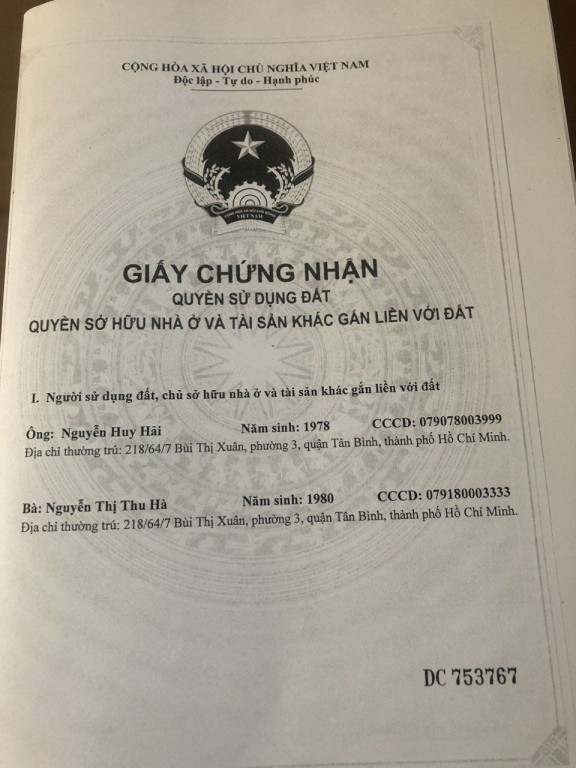 CỘNG HÒA XÃ HỘI CHỦ NGHĨA VIỆT NAM
Độc lập - Tự do - Hạnh phúc

CỘNG HÒA XÃ HỘI CHỦ NGHĨA VIỆT NAM

GIẤY CHỨNG NHẬN
QUYỀN SỬ DỤNG ĐẤT
QUYỀN SỞ HỮU NHÀ Ở VÀ TÀI SẢN KHÁC GẮN LIỀN VỚI ĐẤT

I. Người sử dụng đất, chủ sở hữu nhà ở và tài sản khác gắn liền với đất

Ông: Nguyễn Huy Hải Năm sinh: 1978 CCCD: 079078003999
Địa chỉ thường trú: 218/64/7 Bùi Thị Xuân, phường 3, quận Tân Bình, thành phố Hồ Chí Minh.

Bà: Nguyễn Thị Thu Hà Năm sinh: 1980 CCCD: 079180003333
Địa chỉ thường trú: 218/64/7 Bùi Thị Xuân, phường 3, quận Tân Bình, thành phố Hồ Chí Minh.

DC 753767